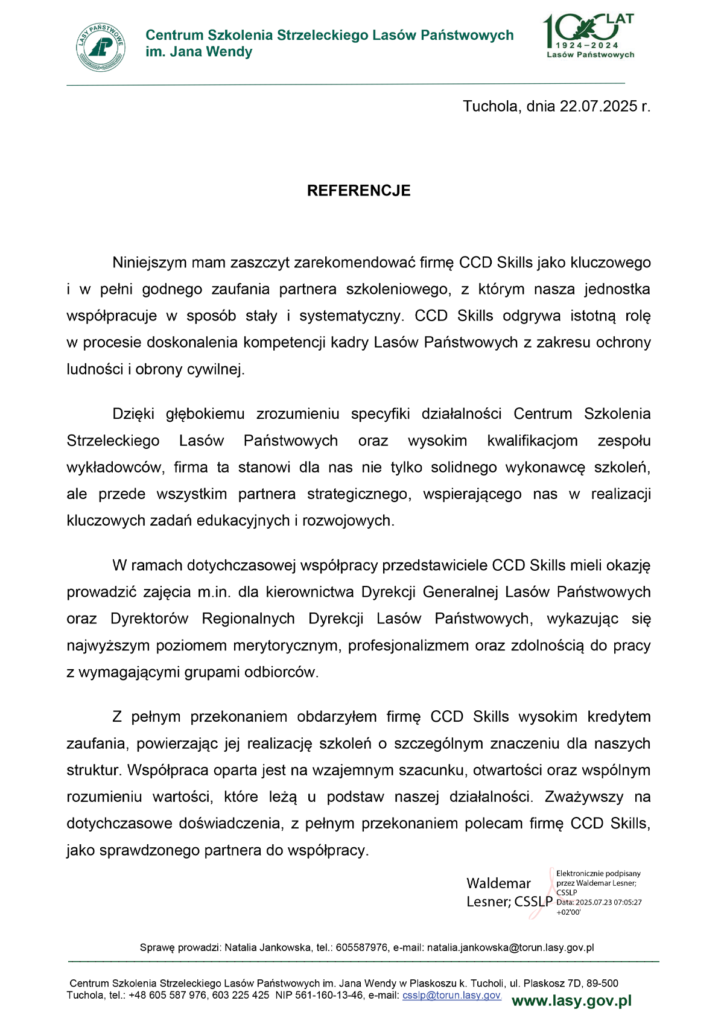 LASY PAŃSTWOWE

Centrum Szkolenia Strzeleckiego Lasów Państwowych im. Jana Wendy

100 LAT 1924–2024 Lasów Państwowych

Tuchola, dnia 22.07.2025 r.

REFERENCJE

Niniejszym mam zaszczyt zarekomendować firmę CCD Skills jako kluczowego i w pełni godnego zaufania partnera szkoleniowego, z którym nasza jednostka współpracuje w sposób stały i systematyczny. CCD Skills odgrywa istotną rolę w procesie doskonalenia kompetencji kadry Lasów Państwowych z zakresu ochrony ludności i obrony cywilnej.

Dzięki głębokiemu zrozumieniu specyfiki działalności Centrum Szkolenia Strzeleckiego Lasów Państwowych oraz wysokim kwalifikacjom zespołu wykładowców, firma ta stanowi dla nas nie tylko solidnego wykonawcę szkoleń, ale przede wszystkim partnera strategicznego, wspierającego nas w realizacji kluczowych zadań edukacyjnych i rozwojowych.

W ramach dotychczasowej współpracy przedstawiciele CCD Skills mieli okazję prowadzić zajęcia m.in. dla kierownictwa Dyrekcji Generalnej Lasów Państwowych oraz Dyrektorów Regionalnych Dyrekcji Lasów Państwowych, wykazując się najwyższym poziomem merytorycznym, profesjonalizmem oraz zdolnością do pracy z wymagającymi grupami odbiorców.

Z pełnym przekonaniem obdarzyłem firmę CCD Skills wysokim kredytem zaufania, powierzając jej realizację szkoleń o szczególnym znaczeniu dla naszych struktur. Współpraca oparta jest na wzajemnym szacunku, otwartości oraz wspólnym rozumieniu wartości, które leżą u podstaw naszej działalności. Zważywszy na dotychczasowe doświadczenia, z pełnym przekonaniem polecam firmę CCD Skills, jako sprawdzonego partnera do współpracy.

Waldemar Lesner; CSSLP

Elektronicznie podpisany przez Waldemar Lesner; CSSLP
Data: 2025.07.23 07:05:27 +02'00'

Sprawę prowadzi: Natalia Jankowska, tel.: 605587976, e-mail: natalia.jankowska@torun.lasy.gov.pl

Centrum Szkolenia Strzeleckiego Lasów Państwowych im. Jana Wendy w Plaskoszu k. Tucholi, ul. Plaskosz 7D, 89-500 Tuchola, tel.: +48 605 587 976, 603 225 425 NIP 561-160-13-46, e-mail: csslp@torun.lasy.gov

www.lasy.gov.pl